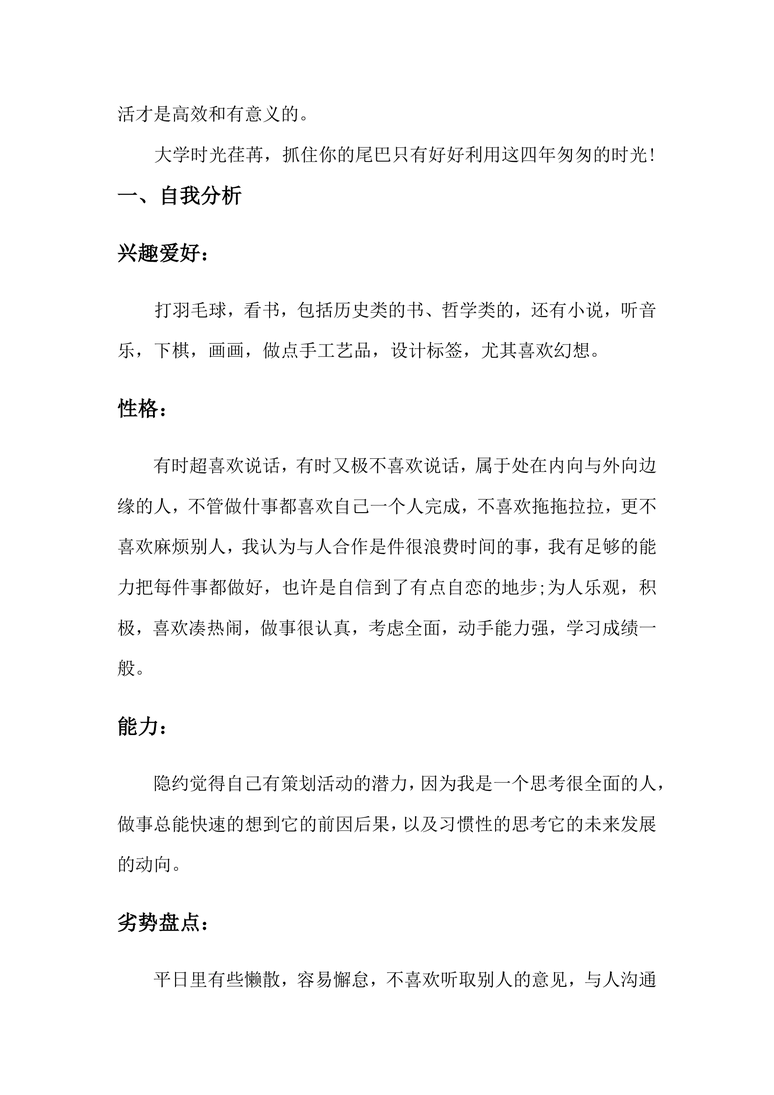 活才是高效和有意义的。

大学时光荏苒，抓住你的尾巴只有好好利用这四年匆匆的时光！

一、自我分析

兴趣爱好：

打羽毛球，看书，包括历史类的书、哲学类的，还有小说，听音乐，下棋，画画，做点手工艺品，设计标签，尤其喜欢幻想。

性格：

有时超喜欢说话，有时又极不喜欢说话，属于处在内向与外向边缘的人，不管做什事都喜欢自己一个人完成，不喜欢拖拖拉拉，更不喜欢麻烦别人，我认为与人合作是件很浪费时间的事，我有足够的能力把每件事都做好，也许是自信到了有点自恋的地步;为人乐观，积极，喜欢凑热闹，做事很认真，考虑全面，动手能力强，学习成绩一般。

能力：

隐约觉得自己有策划活动的潜力，因为我是一个思考很全面的人，做事总能快速的想到它的前因后果，以及习惯性的思考它的未来发展的动向。

劣势盘点：

平日里有些懒散，容易懈怠，不喜欢听取别人的意见，与人沟通